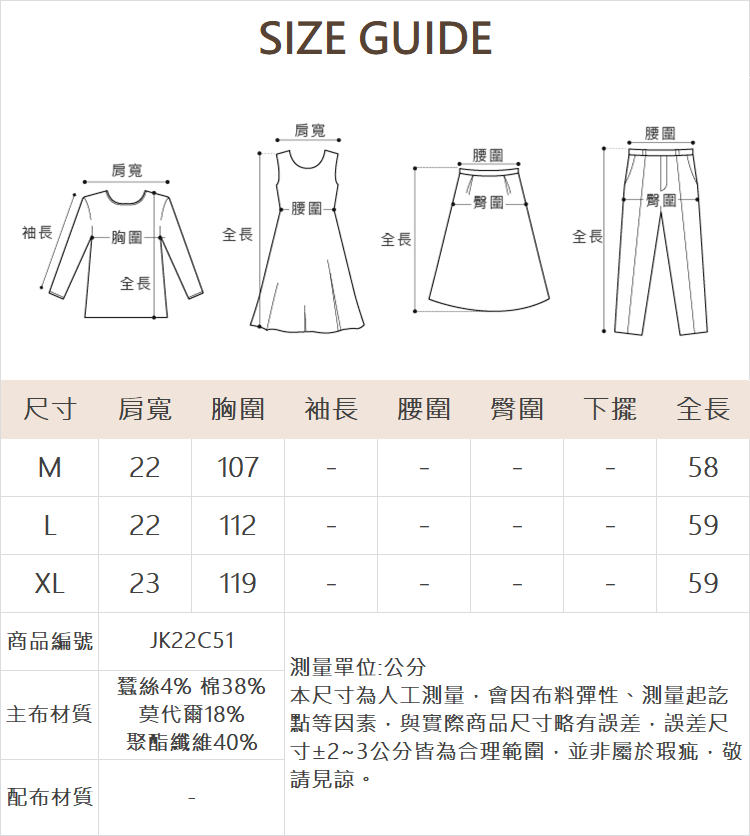 SIZE GUIDE

肩寬
袖長
胸圍
全長

肩寬
腰圍
全長

腰圍
臀圍
全長

腰圍
臀圍
全長

| 尺寸 | 肩寬 | 胸圍 | 袖長 | 腰圍 | 臀圍 | 下擺 | 全長 |
|---|---|---|---|---|---|---|---|
| M | 22 | 107 | - | - | - | - | 58 |
| L | 22 | 112 | - | - | - | - | 59 |
| XL | 23 | 119 | - | - | - | - | 59 |

| 商品編號 | JK22C51 |
|---|---|
| 主布材質 | 蠶絲4% 棉38% 莫代爾18% 聚酯纖維40% |
| 配布材質 | - |

測量單位:公分
本尺寸為人工測量，會因布料彈性、測量起訖點等因素，與實際商品尺寸略有誤差，誤差尺寸±2~3公分皆為合理範圍，並非屬於瑕疵，敬請見諒。